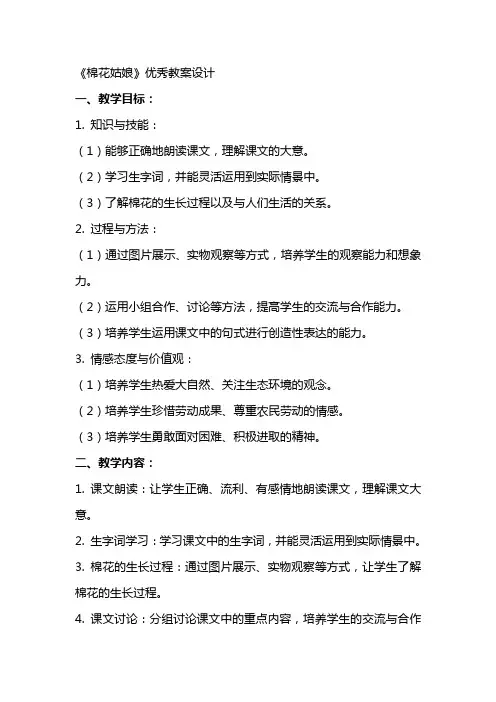 《棉花姑娘》优秀教案设计

一、教学目标：

1. 知识与技能：

（1）能够正确地朗读课文，理解课文的大意。

（2）学习生字词，并能灵活运用到实际情景中。

（3）了解棉花的生长过程以及与人们生活的关系。

2. 过程与方法：

（1）通过图片展示、实物观察等方式，培养学生的观察能力和想象力。

（2）运用小组合作、讨论等方法，提高学生的交流与合作能力。

（3）培养学生运用课文中的句式进行创造性表达的能力。

3. 情感态度与价值观：

（1）培养学生热爱大自然、关注生态环境的观念。

（2）培养学生珍惜劳动成果、尊重农民劳动的情感。

（3）培养学生勇敢面对困难、积极进取的精神。

二、教学内容：

1. 课文朗读：让学生正确、流利、有感情地朗读课文，理解课文大意。

2. 生字词学习：学习课文中的生字词，并能灵活运用到实际情景中。

3. 棉花的生长过程：通过图片展示、实物观察等方式，让学生了解棉花的生长过程。

4. 课文讨论：分组讨论课文中的重点内容，培养学生的交流与合作